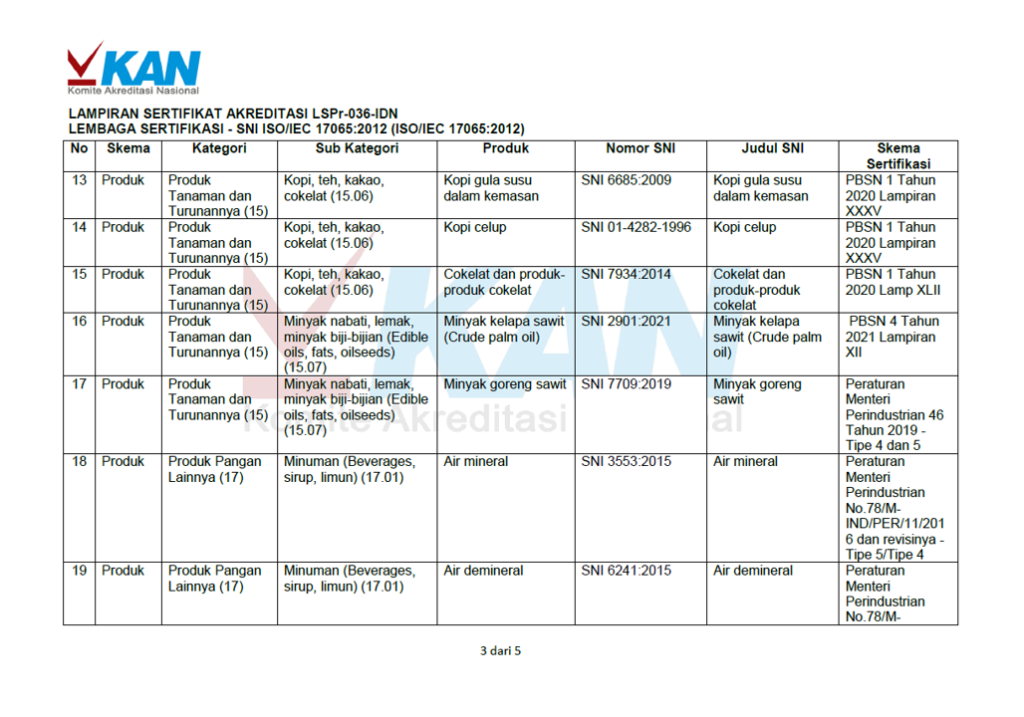 KAN
Komite Akreditasi Nasional

LAMPIRAN SERTIFIKAT AKREDITASI LSPr-036-IDN
LEMBAGA SERTIFIKASI - SNI ISO/IEC 17065:2012 (ISO/IEC 17065:2012)

| No | Skema | Kategori | Sub Kategori | Produk | Nomor SNI | Judul SNI | Skema Sertifikasi |
|---|---|---|---|---|---|---|---|
| 13 | Produk | Produk Tanaman dan Turunannya (15) | Kopi, teh, kakao, cokelat (15.06) | Kopi gula susu dalam kemasan | SNI 6685:2009 | Kopi gula susu dalam kemasan | PBSN 1 Tahun 2020 Lampiran XXXV |
| 14 | Produk | Produk Tanaman dan Turunannya (15) | Kopi, teh, kakao, cokelat (15.06) | Kopi celup | SNI 01-4282-1996 | Kopi celup | PBSN 1 Tahun 2020 Lampiran XXXV |
| 15 | Produk | Produk Tanaman dan Turunannya (15) | Kopi, teh, kakao, cokelat (15.06) | Cokelat dan produk-produk cokelat | SNI 7934:2014 | Cokelat dan produk-produk cokelat | PBSN 1 Tahun 2020 Lamp XLII |
| 16 | Produk | Produk Tanaman dan Turunannya (15) | Minyak nabati, lemak, minyak biji-bijian (Edible oils, fats, oilseeds) (15.07) | Minyak kelapa sawit (Crude palm oil) | SNI 2901:2021 | Minyak kelapa sawit (Crude palm oil) | PBSN 4 Tahun 2021 Lampiran XII |
| 17 | Produk | Produk Tanaman dan Turunannya (15) | Minyak nabati, lemak, minyak biji-bijian (Edible oils, fats, oilseeds) (15.07) | Minyak goreng sawit | SNI 7709:2019 | Minyak goreng sawit | Peraturan Menteri Perindustrian 46 Tahun 2019 - Tipe 4 dan 5 |
| 18 | Produk | Produk Pangan Lainnya (17) | Minuman (Beverages, sirup, limun) (17.01) | Air mineral | SNI 3553:2015 | Air mineral | Peraturan Menteri Perindustrian No.78/M-IND/PER/11/2016 dan revisinya - Tipe 5/Tipe 4 |
| 19 | Produk | Produk Pangan Lainnya (17) | Minuman (Beverages, sirup, limun) (17.01) | Air demineral | SNI 6241:2015 | Air demineral | Peraturan Menteri Perindustrian No.78/M- |

3 dari 5